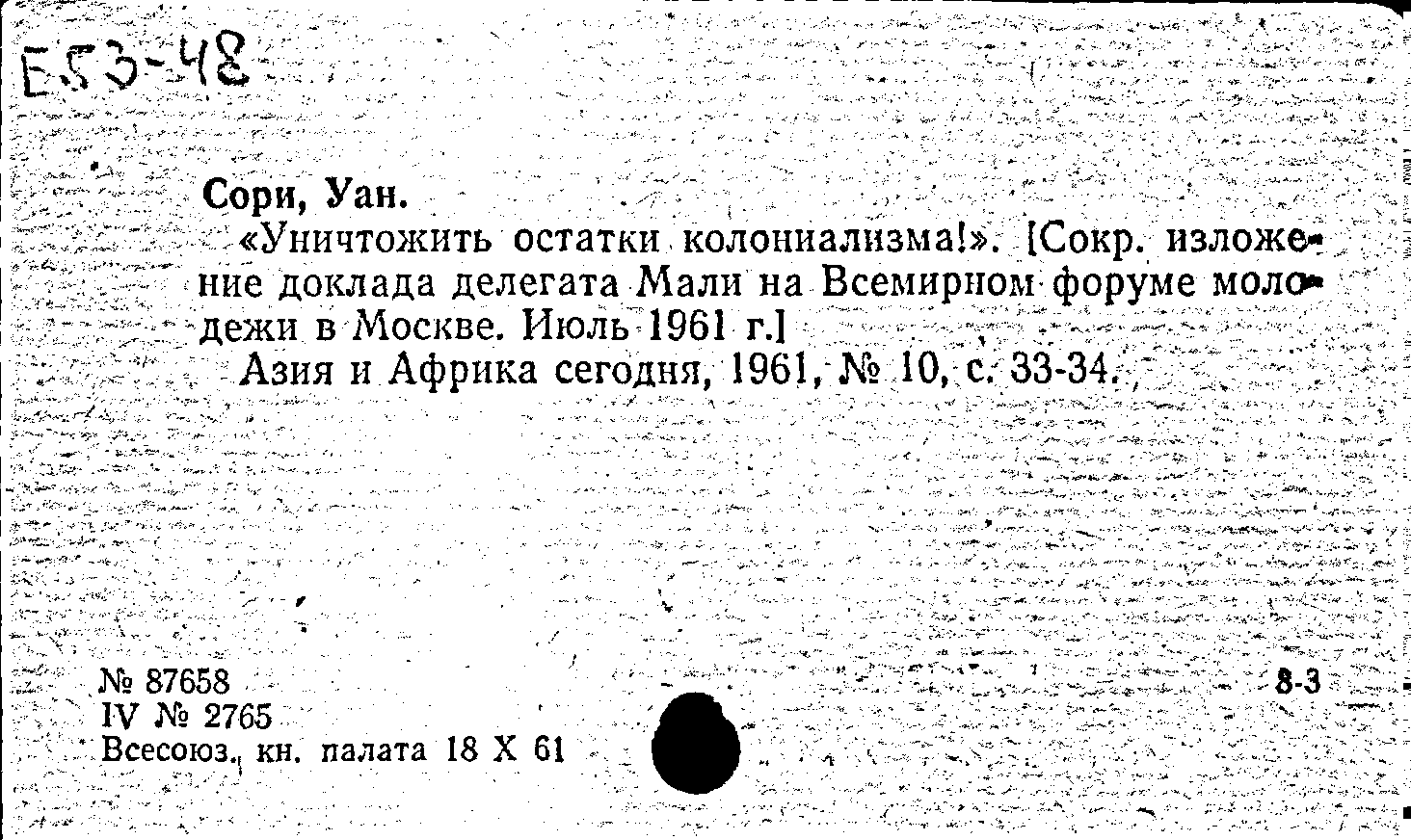 Е53-48

Сори, Уан.

«Уничтожить остатки колониализма!». [Сокр. изложение доклада делегата Мали на Всемирном форуме молодежи в Москве. Июль 1961 г.]

Азия и Африка сегодня, 1961, № 10, с. 33-34.

№ 87658
IV № 2765
Всесоюз. кн. палата 18 X 61

8-3